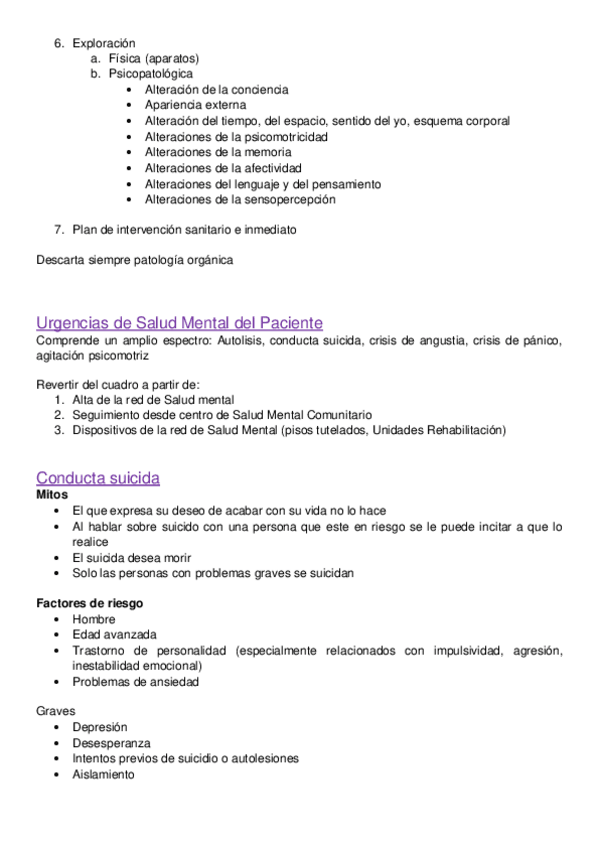 6. Exploración
a. Física (aparatos)
b. Psicopatológica
• Alteración de la conciencia
• Apariencia externa
• Alteración del tiempo, del espacio, sentido del yo, esquema corporal
• Alteraciones de la psicomotricidad
• Alteraciones de la memoria
• Alteraciones de la afectividad
• Alteraciones del lenguaje y del pensamiento
• Alteraciones de la sensopercepción

7. Plan de intervención sanitario e inmediato

Descarta siempre patología orgánica

Urgencias de Salud Mental del Paciente
Comprende un amplio espectro: Autolisis, conducta suicida, crisis de angustia, crisis de pánico, agitación psicomotriz

Revertir del cuadro a partir de:
1. Alta de la red de Salud mental
2. Seguimiento desde centro de Salud Mental Comunitario
3. Dispositivos de la red de Salud Mental (pisos tutelados, Unidades Rehabilitación)

Conducta suicida
Mitos
• El que expresa su deseo de acabar con su vida no lo hace
• Al hablar sobre suicido con una persona que este en riesgo se le puede incitar a que lo realice
• El suicida desea morir
• Solo las personas con problemas graves se suicidan

Factores de riesgo
• Hombre
• Edad avanzada
• Trastorno de personalidad (especialmente relacionados con impulsividad, agresión, inestabilidad emocional)
• Problemas de ansiedad

Graves
• Depresión
• Desesperanza
• Intentos previos de suicidio o autolesiones
• Aislamiento